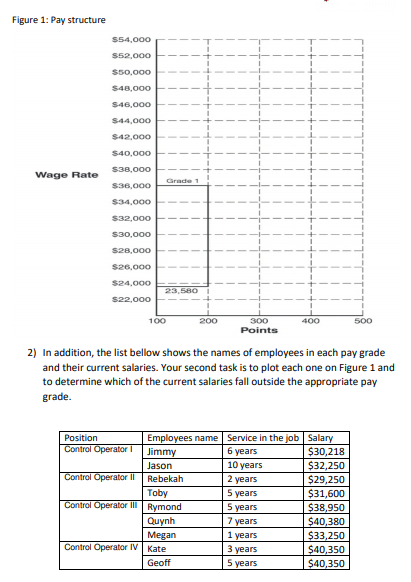 Figure 1: Pay structure

Wage Rate

$54,000
$52,000
$50,000
$48,000
$46,000
$44,000
$42,000
$40,000
$38,000
$36,000
$34,000
$32,000
$30,000
$28,000
$26,000
$24,000
$22,000

Grade 1

23,580

100 200 300 400 500

Points

2) In addition, the list bellow shows the names of employees in each pay grade and their current salaries. Your second task is to plot each one on Figure 1 and to determine which of the current salaries fall outside the appropriate pay grade.

| Position | Employees name | Service in the job | Salary |
|---|---|---|---|
| Control Operator I | Jimmy | 6 years | $30,218 |
| | Jason | 10 years | $32,250 |
| Control Operator II | Rebekah | 2 years | $29,250 |
| | Toby | 5 years | $31,600 |
| Control Operator III | Rymond | 5 years | $38,950 |
| | Quynh | 7 years | $40,380 |
| | Megan | 1 years | $33,250 |
| Control Operator IV | Kate | 3 years | $40,350 |
| | Geoff | 5 years | $40,350 |